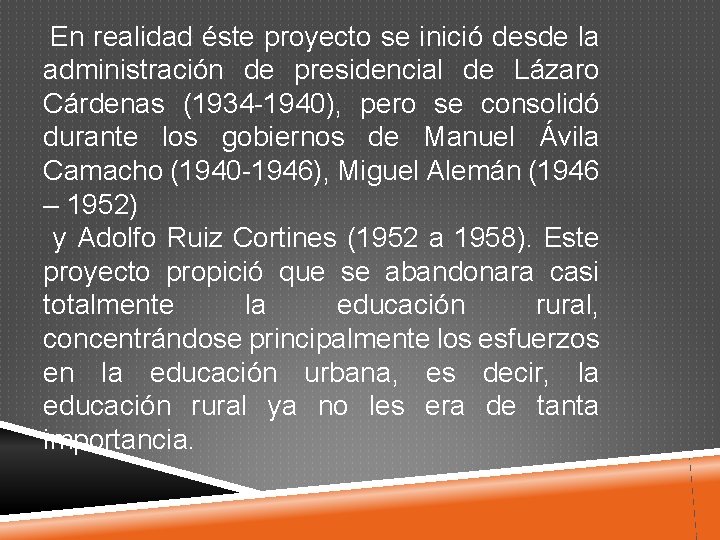 En realidad éste proyecto se inició desde la administración de presidencial de Lázaro Cárdenas (1934-1940), pero se consolidó durante los gobiernos de Manuel Ávila Camacho (1940-1946), Miguel Alemán (1946 – 1952)

y Adolfo Ruiz Cortines (1952 a 1958). Este proyecto propició que se abandonara casi totalmente la educación rural, concentrándose principalmente los esfuerzos en la educación urbana, es decir, la educación rural ya no les era de tanta importancia.